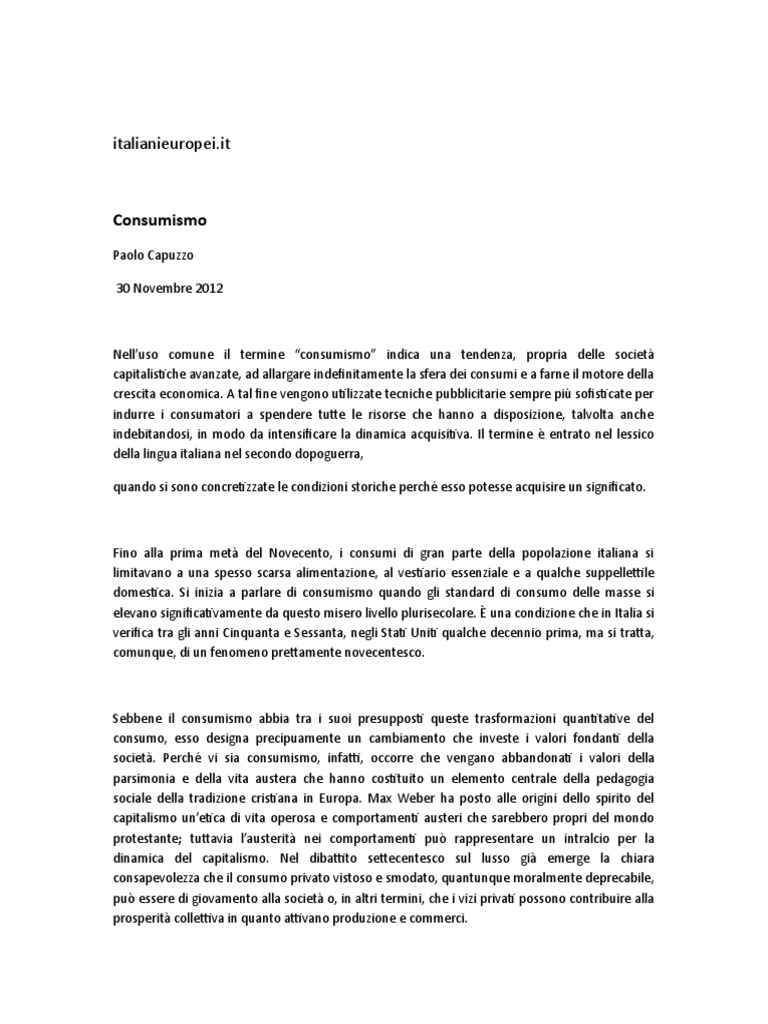 italianieuropei.it

Consumismo

Paolo Capuzzo

30 Novembre 2012

Nell'uso comune il termine "consumismo" indica una tendenza, propria delle società capitalistiche avanzate, ad allargare indefinitamente la sfera dei consumi e a farne il motore della crescita economica. A tal fine vengono utilizzate tecniche pubblicitarie sempre più sofisticate per indurre i consumatori a spendere tutte le risorse che hanno a disposizione, talvolta anche indebitandosi, in modo da intensificare la dinamica acquisitiva. Il termine è entrato nel lessico della lingua italiana nel secondo dopoguerra,

quando si sono concretizzate le condizioni storiche perché esso potesse acquisire un significato.

Fino alla prima metà del Novecento, i consumi di gran parte della popolazione italiana si limitavano a una spesso scarsa alimentazione, al vestiario essenziale e a qualche suppellettile domestica. Si inizia a parlare di consumismo quando gli standard di consumo delle masse si elevano significativamente da questo misero livello plurisecolare. È una condizione che in Italia si verifica tra gli anni Cinquanta e Sessanta, negli Stati Uniti qualche decennio prima, ma si tratta, comunque, di un fenomeno prettamente novecentesco.

Sebbene il consumismo abbia tra i suoi presupposti queste trasformazioni quantitative del consumo, esso designa precipuamente un cambiamento che investe i valori fondanti della società. Perché vi sia consumismo, infatti, occorre che vengano abbandonati i valori della parsimonia e della vita austera che hanno costituito un elemento centrale della pedagogia sociale della tradizione cristiana in Europa. Max Weber ha posto alle origini dello spirito del capitalismo un'etica di vita operosa e comportamenti austeri che sarebbero propri del mondo protestante; tuttavia l'austerità nei comportamenti può rappresentare un intralcio per la dinamica del capitalismo. Nel dibattito settecentesco sul lusso già emerge la chiara consapevolezza che il consumo privato vistoso e smodato, quantunque moralmente deprecabile, può essere di giovamento alla società o, in altri termini, che i vizi privati possono contribuire alla prosperità collettiva in quanto attivano produzione e commerci.